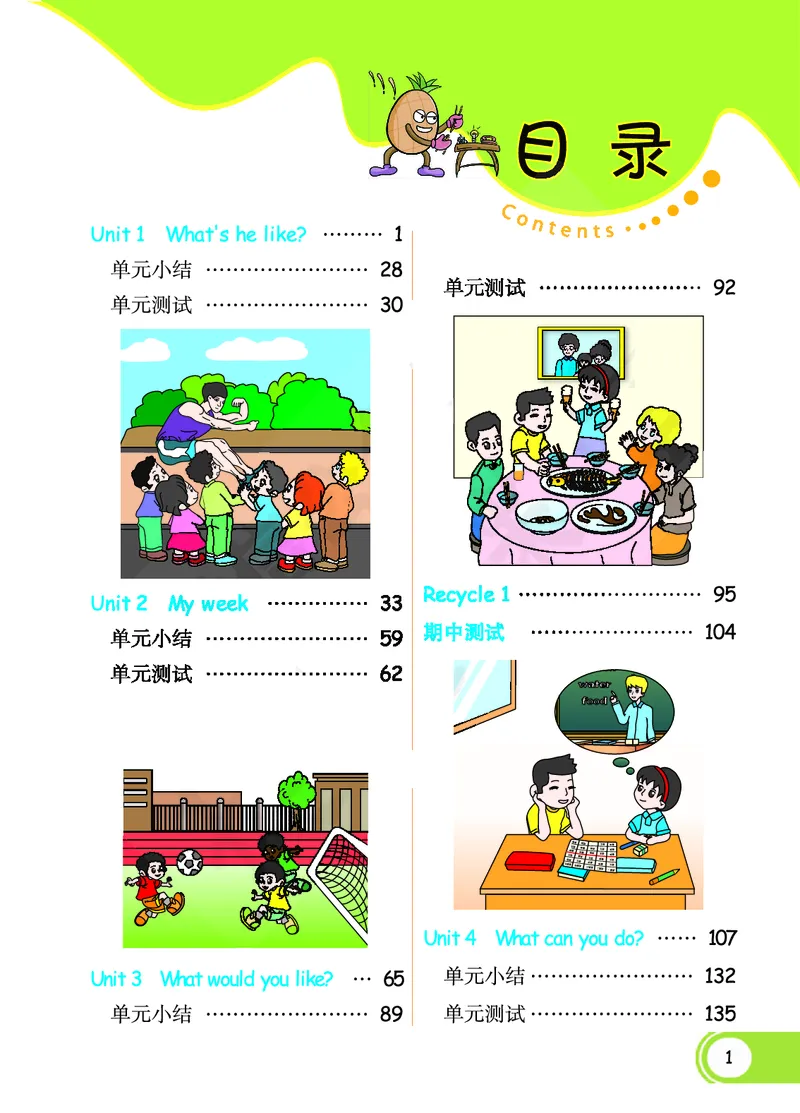 目录

Contents

Unit 1 What's he like? 1
单元小结 28
单元测试 30

Unit 2 My week 33
单元小结 59
单元测试 62

Unit 3 What would you like? 65
单元小结 89

单元测试 92

Recycle 1 95
期中测试 104

water
food

Unit 4 What can you do? 107
单元小结 132
单元测试 135

1